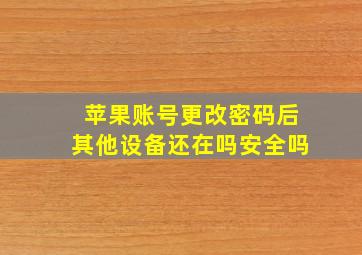 苹果账号更改密码后
其他设备还在吗安全吗